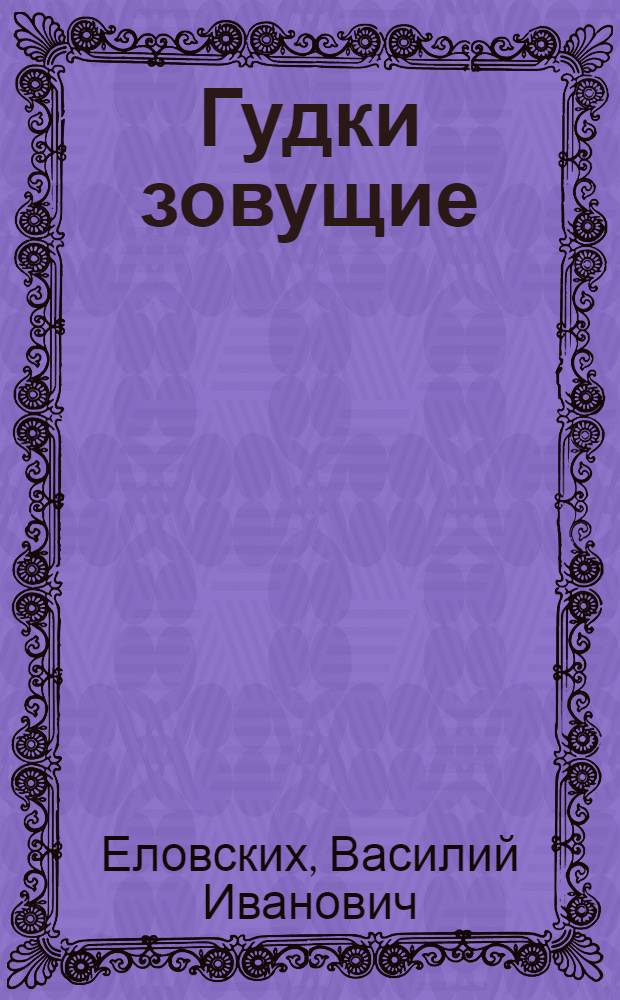 Гудки зовущие

Еловских, Василий Иванович